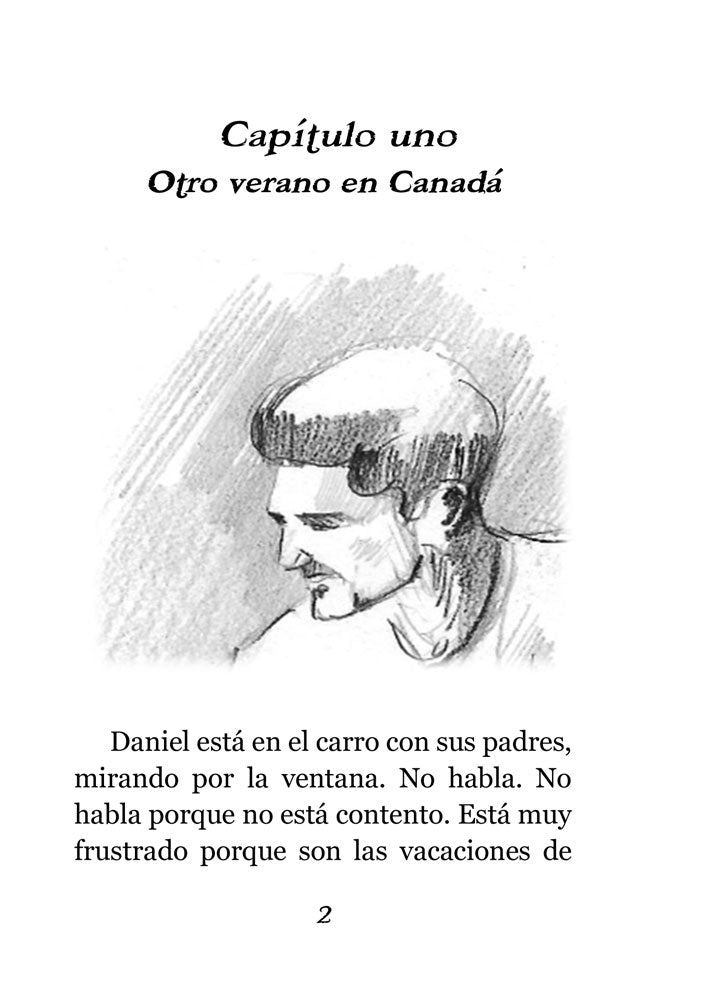 Capítulo uno
Otro verano en Canadá

Daniel está en el carro con sus padres, mirando por la ventana. No habla. No habla porque no está contento. Está muy frustrado porque son las vacaciones de

2